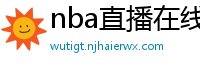 nba直播在线

wutigt.njhaierwx.com